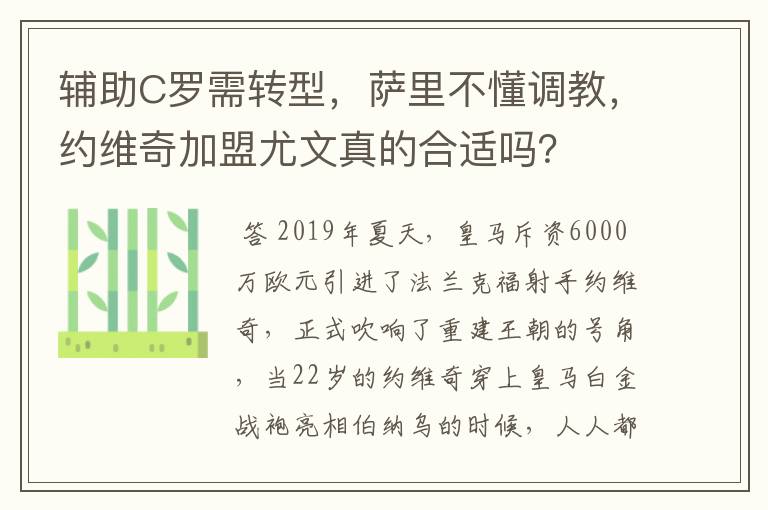 辅助C罗需转型，萨里不懂调教，约维奇加盟尤文真的合适吗？

答 2019年夏天，皇马斥资6000万欧元引进了法兰克福射手约维奇，正式吹响了重建王朝的号角，当22岁的约维奇穿上皇马白金战袍亮相伯纳乌的时候，人人都